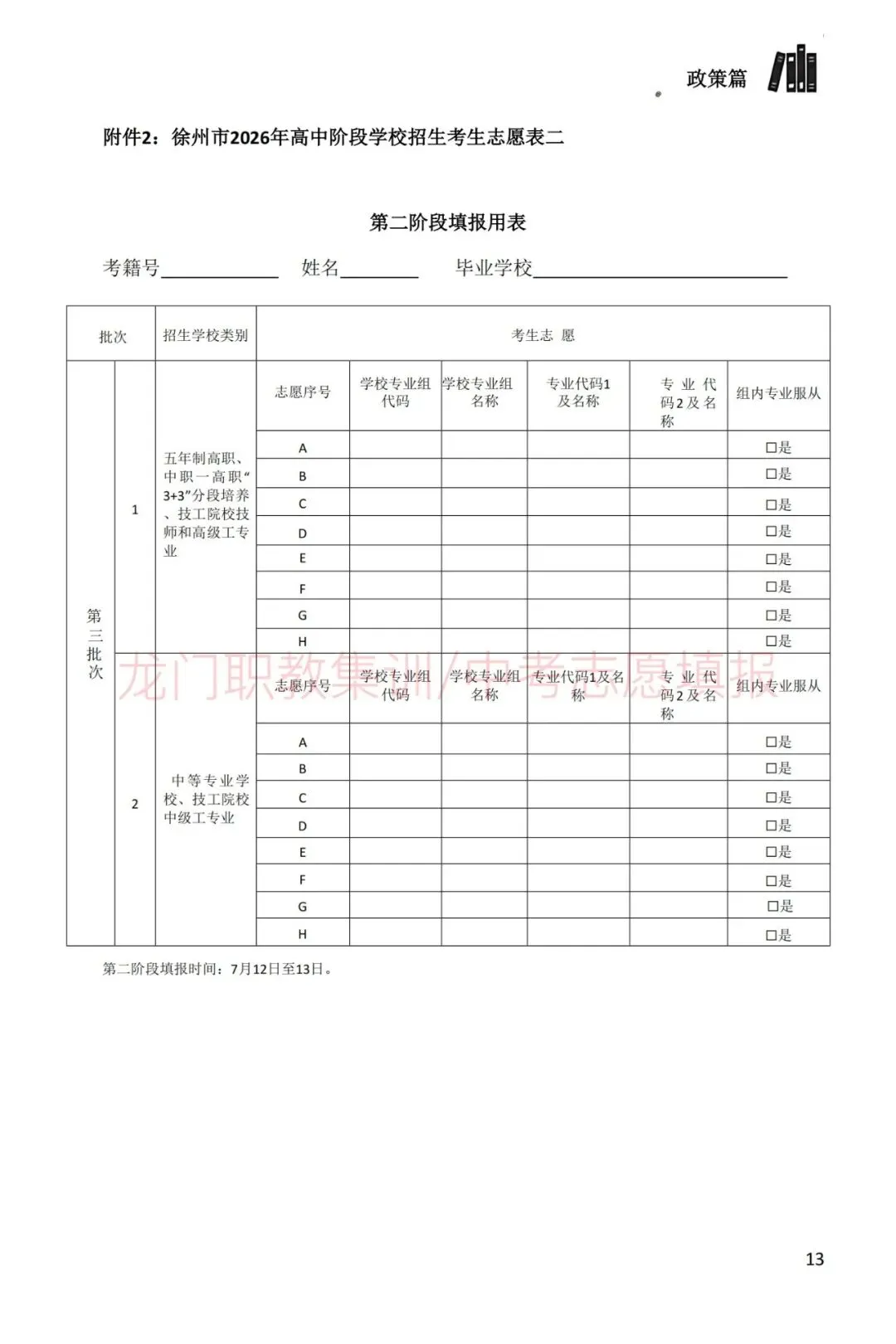 政策篇

附件2：徐州市2026年高中阶段学校招生考生志愿表二

第二阶段填报用表

考籍号____ 姓名____ 毕业学校____

| 批次 | | 招生学校类别 | 考生志 愿 | | | | | |
|---|---|---|---|---|---|---|---|---|
| 第三批次 | 1 | 五年制高职、中职一高职“3+3”分段培养、技工院校技师和高级工专业 | 志愿序号 | 学校专业组代码 | 学校专业组名称 | 专业代码1及名称 | 专业代码2及名称 | 组内专业服从 |
| | | | A | | | | | ☐是 |
| | | | B | | | | | ☐是 |
| | | | C | | | | | ☐是 |
| | | | D | | | | | ☐是 |
| | | | E | | | | | ☐是 |
| | | | F | | | | | ☐是 |
| | | | G | | | | | ☐是 |
| | | | H | | | | | ☐是 |
| | 2 | 中等专业学校、技工院校中级工专业 | 志愿序号 | 学校专业组代码 | 学校专业组名称 | 专业代码1及名称 | 专业代码2及名称 | 组内专业服从 |
| | | | A | | | | | ☐是 |
| | | | B | | | | | ☐是 |
| | | | C | | | | | ☐是 |
| | | | D | | | | | ☐是 |
| | | | E | | | | | ☐是 |
| | | | F | | | | | ☐是 |
| | | | G | | | | | ☐是 |
| | | | H | | | | | ☐是 |

第二阶段填报时间：7月12日至13日。

13

龙门职教集训/中考志愿填报